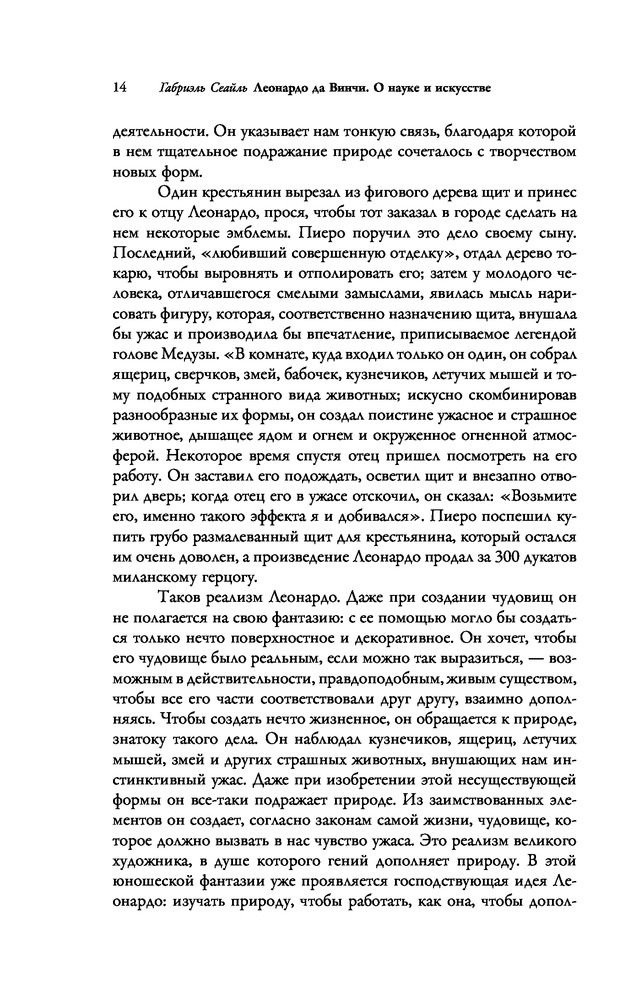 14 Габриэль Сеайль Леонардо да Винчи. О науке и искусстве

деятельности. Он указывает нам тонкую связь, благодаря которой в нем тщательное подражание природе сочеталось с творчеством новых форм.

Один крестьянин вырезал из фигового дерева щит и принес его к отцу Леонардо, прося, чтобы тот заказал в городе сделать на нем некоторые эмблемы. Пиеро поручил это дело своему сыну. Последний, «любивший совершенную отделку», отдал дерево токарю, чтобы выровнять и отполировать его; затем у молодого человека, отличавшегося смелыми замыслами, явилась мысль нарисовать фигуру, которая, соответственно назначению щита, внушала бы ужас и производила бы впечатление, приписываемое легендой голове Медузы. «В комнате, куда входил только он один, он собрал ящериц, сверчков, змей, бабочек, кузнечиков, летучих мышей и тому подобных странного вида животных; искусно скомбинировав разнообразные их формы, он создал поистине ужасное и страшное животное, дышащее ядом и огнем и окруженное огненной атмосферой. Некоторое время спустя отец пришел посмотреть на его работу. Он заставил его подождать, осветил щит и внезапно отворил дверь; когда отец его в ужасе отскочил, он сказал: «Возьмите его, именно такого эффекта я и добивался». Пиеро поспешил купить грубо размалеванный щит для крестьянина, который остался им очень доволен, а произведение Леонардо продал за 300 дукатов миланскому герцогу.

Таков реализм Леонардо. Даже при создании чудовищ он не полагается на свою фантазию: с ее помощью могло бы создаться только нечто поверхностное и декоративное. Он хочет, чтобы его чудовище было реальным, если можно так выразиться, — возможным в действительности, правдоподобным, живым существом, чтобы все его части соответствовали друг другу, взаимно дополняясь. Чтобы создать нечто жизненное, он обращается к природе, знатоку такого дела. Он наблюдал кузнечиков, ящериц, летучих мышей, змей и других страшных животных, внушающих нам инстинктивный ужас. Даже при изобретении этой несуществующей формы он все-таки подражает природе. Из заимствованных элементов он создает, согласно законам самой жизни, чудовище, которое должно вызвать в нас чувство ужаса. Это реализм великого художника, в душе которого гений дополняет природу. В этой юношеской фантазии уже проявляется господствующая идея Леонардо: изучать природу, чтобы работать, как она, чтобы допол-